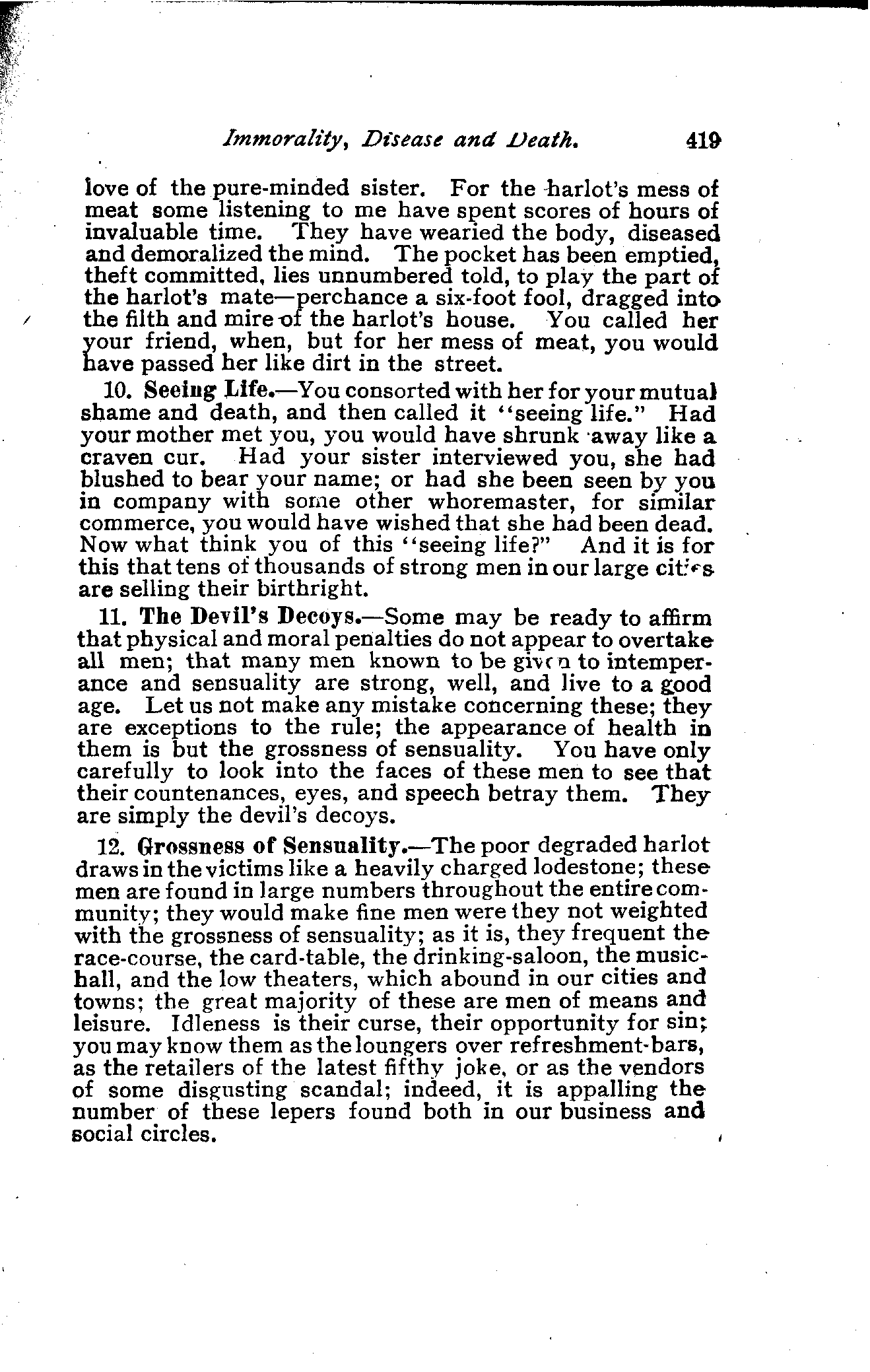 Immorality, Disease and Death. 419

love of the pure-minded sister. For the harlot's mess of meat some listening to me have spent scores of hours of invaluable time. They have wearied the body, diseased and demoralized the mind. The pocket has been emptied, theft committed, lies unnumbered told, to play the part of the harlot's mate—perchance a six-foot fool, dragged into the filth and mire of the harlot's house. You called her your friend, when, but for her mess of meat, you would have passed her like dirt in the street.

10. Seeing Life.—You consorted with her for your mutual shame and death, and then called it "seeing life." Had your mother met you, you would have shrunk away like a craven cur. Had your sister interviewed you, she had blushed to bear your name; or had she been seen by you in company with some other whoremaster, for similar commerce, you would have wished that she had been dead. Now what think you of this "seeing life?" And it is for this that tens of thousands of strong men in our large cities are selling their birthright.

11. The Devil's Decoys.—Some may be ready to affirm that physical and moral penalties do not appear to overtake all men; that many men known to be given to intemperance and sensuality are strong, well, and live to a good age. Let us not make any mistake concerning these; they are exceptions to the rule; the appearance of health in them is but the grossness of sensuality. You have only carefully to look into the faces of these men to see that their countenances, eyes, and speech betray them. They are simply the devil's decoys.

12. Grossness of Sensuality.—The poor degraded harlot draws in the victims like a heavily charged lodestone; these men are found in large numbers throughout the entire community; they would make fine men were they not weighted with the grossness of sensuality; as it is, they frequent the race-course, the card-table, the drinking-saloon, the music-hall, and the low theaters, which abound in our cities and towns; the great majority of these are men of means and leisure. Idleness is their curse, their opportunity for sin; you may know them as the loungers over refreshment-bars, as the retailers of the latest fifthy joke, or as the vendors of some disgusting scandal; indeed, it is appalling the number of these lepers found both in our business and social circles.